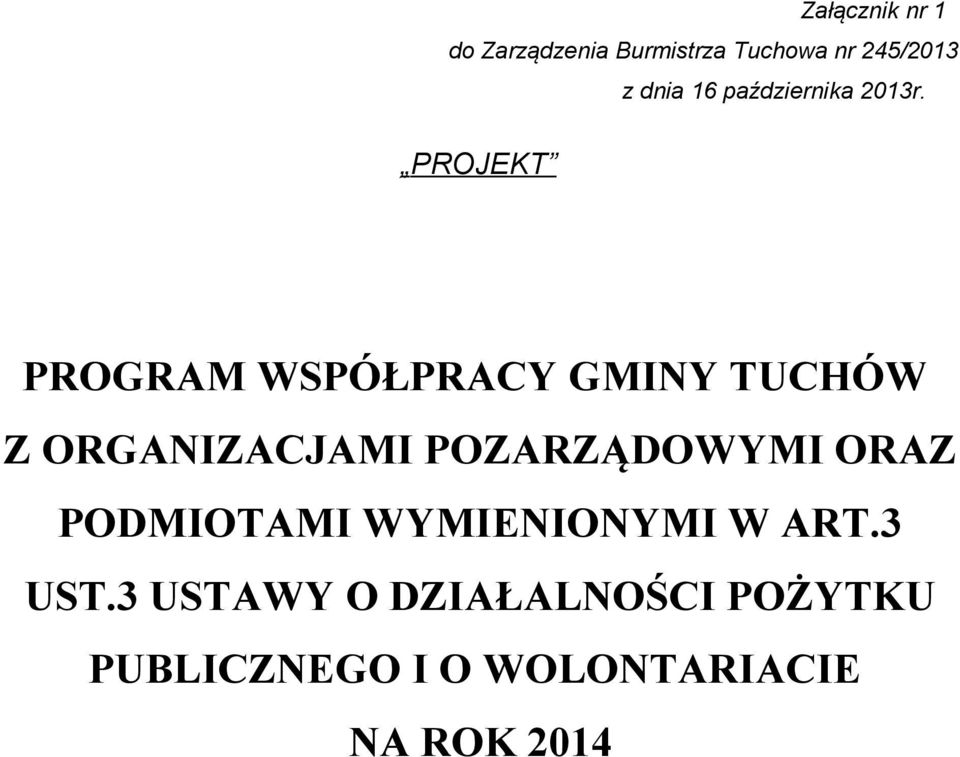 Załącznik nr 1
do Zarządzenia Burmistrza Tuchowa nr 245/2013
z dnia 16 października 2013r.

„PROJEKT”

PROGRAM WSPÓŁPRACY GMINY TUCHÓW Z ORGANIZACJAMI POZARZĄDOWYMI ORAZ PODMIOTAMI WYMIENIONYMI W ART.3 UST.3 USTAWY O DZIAŁALNOŚCI POŻYTKU PUBLICZNEGO I O WOLONTARIACIE NA ROK 2014